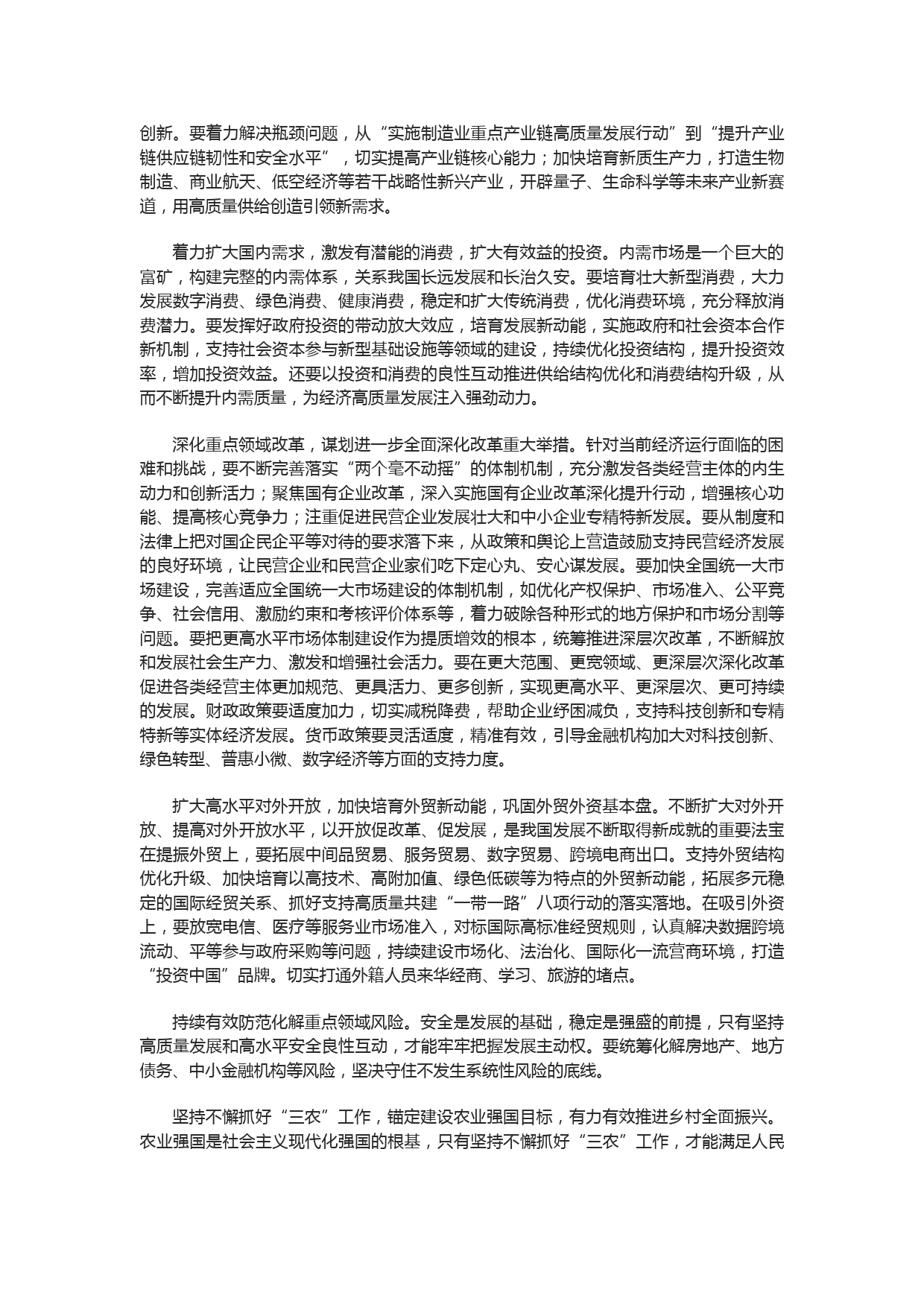 创新。要着力解决瓶颈问题，从“实施制造业重点产业链高质量发展行动”到“提升产业链供应链韧性和安全水平”，切实提高产业链核心能力；加快培育新质生产力，打造生物制造、商业航天、低空经济等若干战略性新兴产业，开辟量子、生命科学等未来产业新赛道，用高质量供给创造引领新需求。

着力扩大国内需求，激发有潜能的消费，扩大有效益的投资。内需市场是一个巨大的富矿，构建完整的内需体系，关系我国长远发展和长治久安。要培育壮大新型消费，大力发展数字消费、绿色消费、健康消费，稳定和扩大传统消费，优化消费环境，充分释放消费潜力。要发挥好政府投资的带动放大效应，培育发展新动能，实施政府和社会资本合作新机制，支持社会资本参与新型基础设施等领域的建设，持续优化投资结构，提升投资效率，增加投资效益。还要以投资和消费的良性互动推进供给结构优化和消费结构升级，从而不断提升内需质量，为经济高质量发展注入强劲动力。

深化重点领域改革，谋划进一步全面深化改革重大举措。针对当前经济运行面临的困难和挑战，要不断完善落实“两个毫不动摇”的体制机制，充分激发各类经营主体的内生动力和创新活力；聚焦国有企业改革，深入实施国有企业改革深化提升行动，增强核心功能、提高核心竞争力；注重促进民营企业发展壮大和中小企业专精特新发展。要从制度和法律上把对国企民企平等对待的要求落下来，从政策和舆论上营造鼓励支持民营经济发展的良好环境，让民营企业和民营企业家们吃下定心丸、安心谋发展。要加快全国统一大市场建设，完善适应全国统一大市场建设的体制机制，如优化产权保护、市场准入、公平竞争、社会信用、激励约束和考核评价体系等，着力破除各种形式的地方保护和市场分割等问题。要把更高水平市场体制建设作为提质增效的根本，统筹推进深层次改革，不断解放和发展社会生产力、激发和增强社会活力。要在更大范围、更宽领域、更深层次深化改革促进各类经营主体更加规范、更具活力、更多创新，实现更高水平、更深层次、更可持续的发展。财政政策要适度加力，切实减税降费，帮助企业纾困减负，支持科技创新和专精特新等实体经济发展。货币政策要灵活适度，精准有效，引导金融机构加大对科技创新、绿色转型、普惠小微、数字经济等方面的支持力度。

扩大高水平对外开放，加快培育外贸新动能，巩固外贸外资基本盘。不断扩大对外开放、提高对外开放水平，以开放促改革、促发展，是我国发展不断取得新成就的重要法宝在提振外贸上，要拓展中间品贸易、服务贸易、数字贸易、跨境电商出口。支持外贸结构优化升级、加快培育以高技术、高附加值、绿色低碳等为特点的外贸新动能，拓展多元稳定的国际经贸关系、抓好支持高质量共建“一带一路”八项行动的落实落地。在吸引外资上，要放宽电信、医疗等服务业市场准入，对标国际高标准经贸规则，认真解决数据跨境流动、平等参与政府采购等问题，持续建设市场化、法治化、国际化一流营商环境，打造“投资中国”品牌。切实打通外籍人员来华经商、学习、旅游的堵点。

持续有效防范化解重点领域风险。安全是发展的基础，稳定是强盛的前提，只有坚持高质量发展和高水平安全良性互动，才能牢牢把握发展主动权。要统筹化解房地产、地方债务、中小金融机构等风险，坚决守住不发生系统性风险的底线。

坚持不懈抓好“三农”工作，锚定建设农业强国目标，有力有效推进乡村全面振兴。农业强国是社会主义现代化强国的根基，只有坚持不懈抓好“三农”工作，才能满足人民